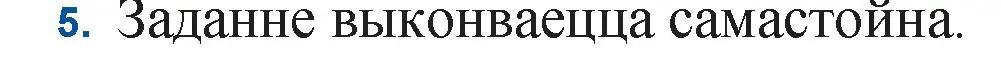 5. Заданне выконваецца самастойна.